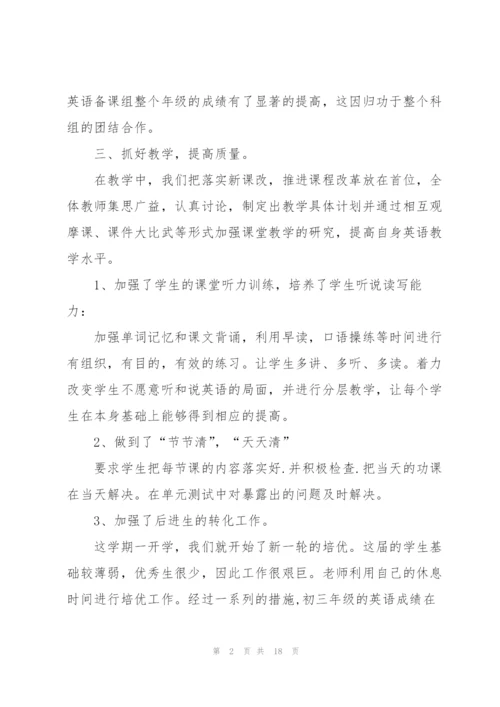 英语备课组整个年级的成绩有了显著的提高，这因归功于整个科组的团结合作。

三、抓好教学，提高质量。

在教学中，我们把落实新课改，推进课程改革放在首位，全体教师集思广益，认真讨论，制定出教学具体计划并通过相互观摩课、课件大比武等形式加强课堂教学的研究，提高自身英语教学水平。

1、加强了学生的课堂听力训练，培养了学生听说读写能力：

加强单词记忆和课文背诵，利用早读，口语操练等时间进行有组织，有目的，有效的练习。让学生多讲、多听、多读。着力改变学生不愿意听和说英语的局面，并进行分层教学，让每个学生在本身基础上能够得到相应的提高。

2、做到了“节节清”，“天天清”

要求学生把每节课的内容落实好.并积极检查.把当天的功课在当天解决。在单元测试中对暴露出的问题及时解决。

3、加强了后进生的转化工作。

这学期一开学，我们就开始了新一轮的培优。这届的学生基础较薄弱，优秀生很少，因此工作很艰巨。老师利用自己的休息时间进行培优工作。经过一系列的措施,初三年级的英语成绩在

第 2 页 共 18 页